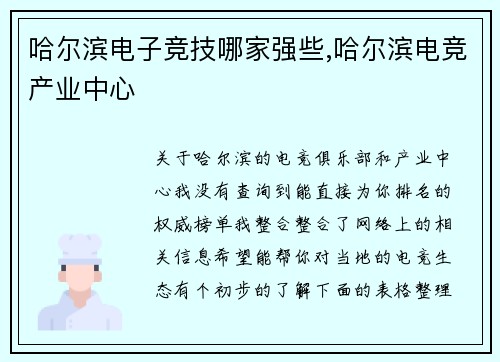 哈尔滨电子竞技哪家强些,哈尔滨电竞产业中心

关于哈尔滨的电竞俱乐部和产业中心我没有查询到能直接为你排名的权威榜单我整合整合了网络上的相关信息希望能帮你对当地的电竞生态有个初步的了解下面的表格整理